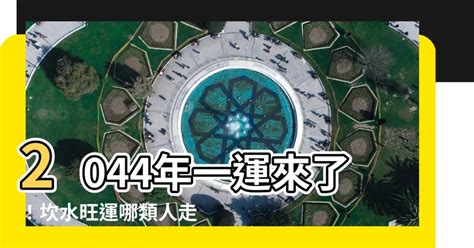 2044年一運來了

！坎水旺運哪類人走